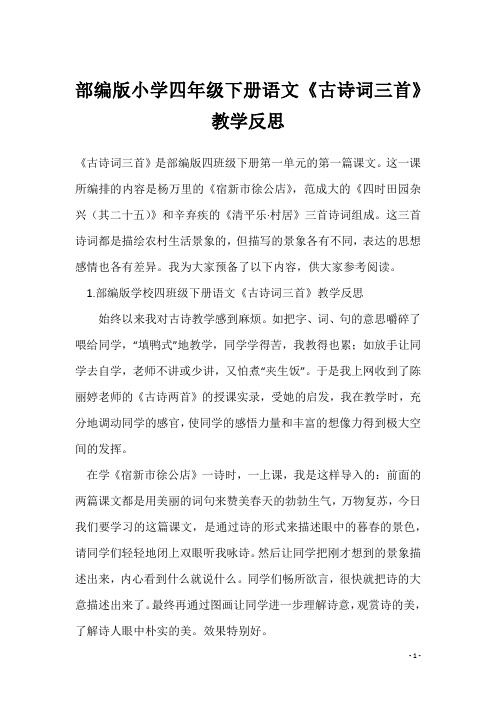 部编版小学四年级下册语文《古诗词三首》教学反思

《古诗词三首》是部编版四班级下册第一单元的第一篇课文。这一课所编排的内容是杨万里的《宿新市徐公店》，范成大的《四时田园杂兴（其二十五）》和辛弃疾的《清平乐·村居》三首诗词组成。这三首诗词都是描绘农村生活景象的，但描写的景象各有不同，表达的思想感情也各有差异。我为大家预备了以下内容，供大家参考阅读。

1.部编版学校四班级下册语文《古诗词三首》教学反思

始终以来我对古诗教学感到麻烦。如把字、词、句的意思嚼碎了喂给同学，“填鸭式”地教学，同学学得苦，我教得也累；如放手让同学去自学，老师不讲或少讲，又怕煮“夹生饭”。于是我上网收到了陈丽婷老师的《古诗两首》的授课实录，受她的启发，我在教学时，充分地调动同学的感官，使同学的感悟力量和丰富的想像力得到极大空间的发挥。

在学《宿新市徐公店》一诗时，一上课，我是这样导入的：前面的两篇课文都是用美丽的词句来赞美春天的勃勃生气，万物复苏，今日我们要学习的这篇课文，是通过诗的形式来描述眼中的暮春的景色，请同学们轻轻地闭上双眼听我咏诗。然后让同学把刚才想到的景象描述出来，内心看到什么就说什么。同学们畅所欲言，很快就把诗的大意描述出来了。最终再通过图画让同学进一步理解诗意，观赏诗的美，了解诗人眼中朴实的美。效果特别好。

- 1 -